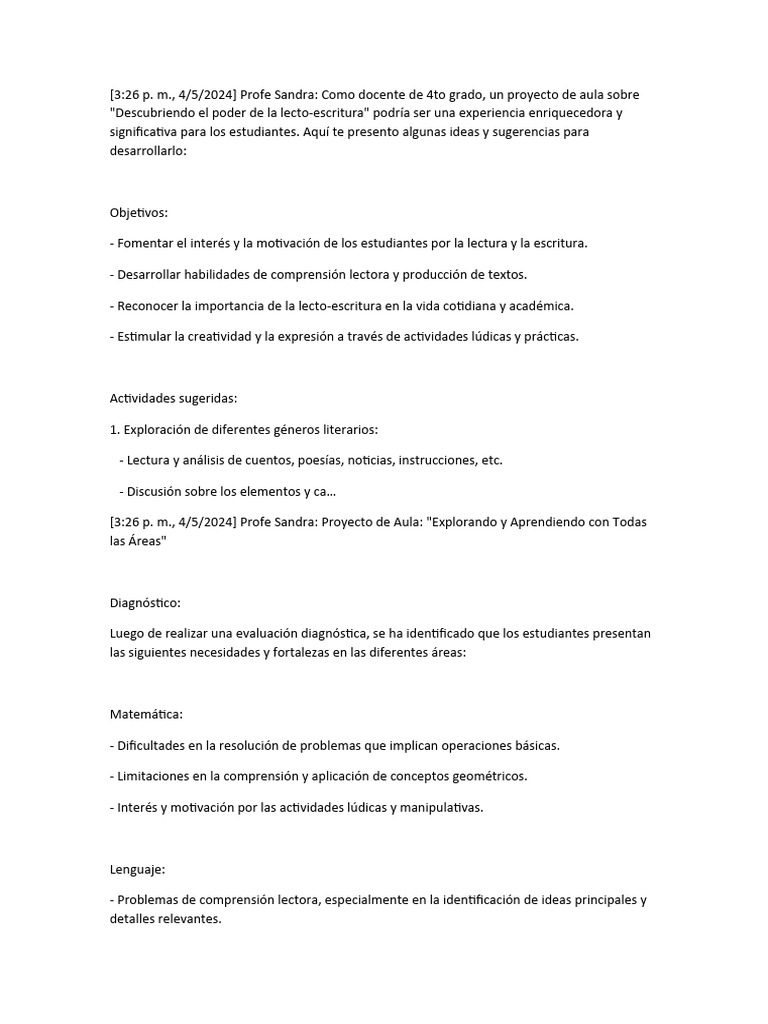 [3:26 p. m., 4/5/2024] Profe Sandra: Como docente de 4to grado, un proyecto de aula sobre "Descubriendo el poder de la lecto-escritura" podría ser una experiencia enriquecedora y significativa para los estudiantes. Aquí te presento algunas ideas y sugerencias para desarrollarlo:

Objetivos:

- Fomentar el interés y la motivación de los estudiantes por la lectura y la escritura.

- Desarrollar habilidades de comprensión lectora y producción de textos.

- Reconocer la importancia de la lecto-escritura en la vida cotidiana y académica.

- Estimular la creatividad y la expresión a través de actividades lúdicas y prácticas.

Actividades sugeridas:

1. Exploración de diferentes géneros literarios:

- Lectura y análisis de cuentos, poesías, noticias, instrucciones, etc.

- Discusión sobre los elementos y ca...

[3:26 p. m., 4/5/2024] Profe Sandra: Proyecto de Aula: "Explorando y Aprendiendo con Todas las Áreas"

Diagnóstico:

Luego de realizar una evaluación diagnóstica, se ha identificado que los estudiantes presentan las siguientes necesidades y fortalezas en las diferentes áreas:

Matemática:

- Dificultades en la resolución de problemas que implican operaciones básicas.

- Limitaciones en la comprensión y aplicación de conceptos geométricos.

- Interés y motivación por las actividades lúdicas y manipulativas.

Lenguaje:

- Problemas de comprensión lectora, especialmente en la identificación de ideas principales y detalles relevantes.